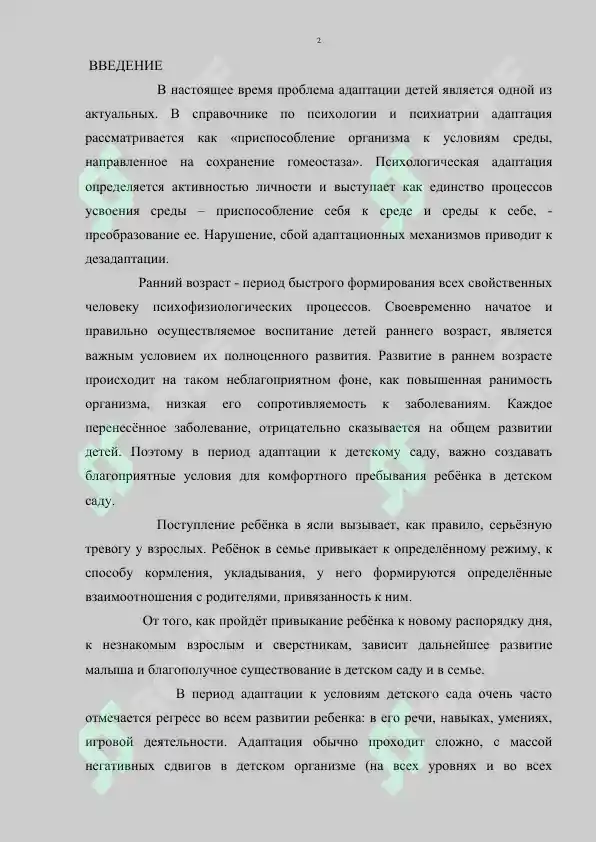 2

ВВЕДЕНИЕ

В настоящее время проблема адаптации детей является одной из актуальных. В справочнике по психологии и психиатрии адаптация рассматривается как «приспособление организма к условиям среды, направленное на сохранение гомеостаза». Психологическая адаптация определяется активностью личности и выступает как единство процессов усвоения среды – приспособление себя к среде и среды к себе, - преобразование ее. Нарушение, сбой адаптационных механизмов приводит к дезадаптации.

Ранний возраст - период быстрого формирования всех свойственных человеку психофизиологических процессов. Своевременно начатое и правильно осуществляемое воспитание детей раннего возраст, является важным условием их полноценного развития. Развитие в раннем возрасте происходит на таком неблагоприятном фоне, как повышенная ранимость организма, низкая его сопротивляемость к заболеваниям. Каждое перенесённое заболевание, отрицательно сказывается на общем развитии детей. Поэтому в период адаптации к детскому саду, важно создавать благоприятные условия для комфортного пребывания ребёнка в детском саду.

Поступление ребёнка в ясли вызывает, как правило, серьёзную тревогу у взрослых. Ребёнок в семье привыкает к определённому режиму, к способу кормления, укладывания, у него формируются определённые взаимоотношения с родителями, привязанность к ним.

От того, как пройдёт привыкание ребёнка к новому распорядку дня, к незнакомым взрослым и сверстникам, зависит дальнейшее развитие малыша и благополучное существование в детском саду и в семье.

В период адаптации к условиям детского сада очень часто отмечается регресс во всем развитии ребенка: в его речи, навыках, умениях, игровой деятельности. Адаптация обычно проходит сложно, с массой негативных сдвигов в детском организме (на всех уровнях и во всех